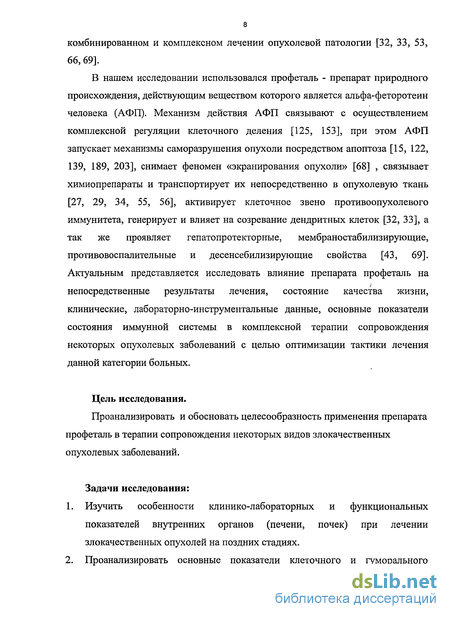 8

комбинированном и комплексном лечении опухолевой патологии [32, 33, 53, 66, 69].

В нашем исследовании использовался профеталь - препарат природного происхождения, действующим веществом которого является альфа-феторотеин человека (АФП). Механизм действия АФП связывают с осуществлением комплексной регуляции клеточного деления [125, 153], при этом АФП запускает механизмы саморазрушения опухоли посредством апоптоза [15, 122, 139, 189, 203], снимает феномен «экранирования опухоли» [68] , связывает химиопрепараты и транспортирует их непосредственно в опухолевую ткань [27, 29, 34, 55, 56], активирует клеточное звено противоопухолевого иммунитета, генерирует и влияет на созревание дендритных клеток [32, 33], а так же проявляет гепатопротекторные, мембраностабилизирующие, противовоспалительные и десенсебилизирующие свойства [43, 69]. Актуальным представляется исследовать влияние препарата профеталь на непосредственные результаты лечения, состояние качества жизни, клинические, лабораторно-инструментальные данные, основные показатели состояния иммунной системы в комплексной терапии сопровождения некоторых опухолевых заболеваний с целью оптимизации тактики лечения данной категории больных.

Цель исследования.

Проанализировать и обосновать целесообразность применения препарата профеталь в терапии сопровождения некоторых видов злокачественных опухолевых заболеваний.

Задачи исследования:

1. Изучить особенности клинико-лабораторных и функциональных показателей внутренних органов (печени, почек) при лечении злокачественных опухолей на поздних стадиях.

2. Проанализировать основные показатели клеточного и гуморального

dsLib.net
библиотека диссертаций